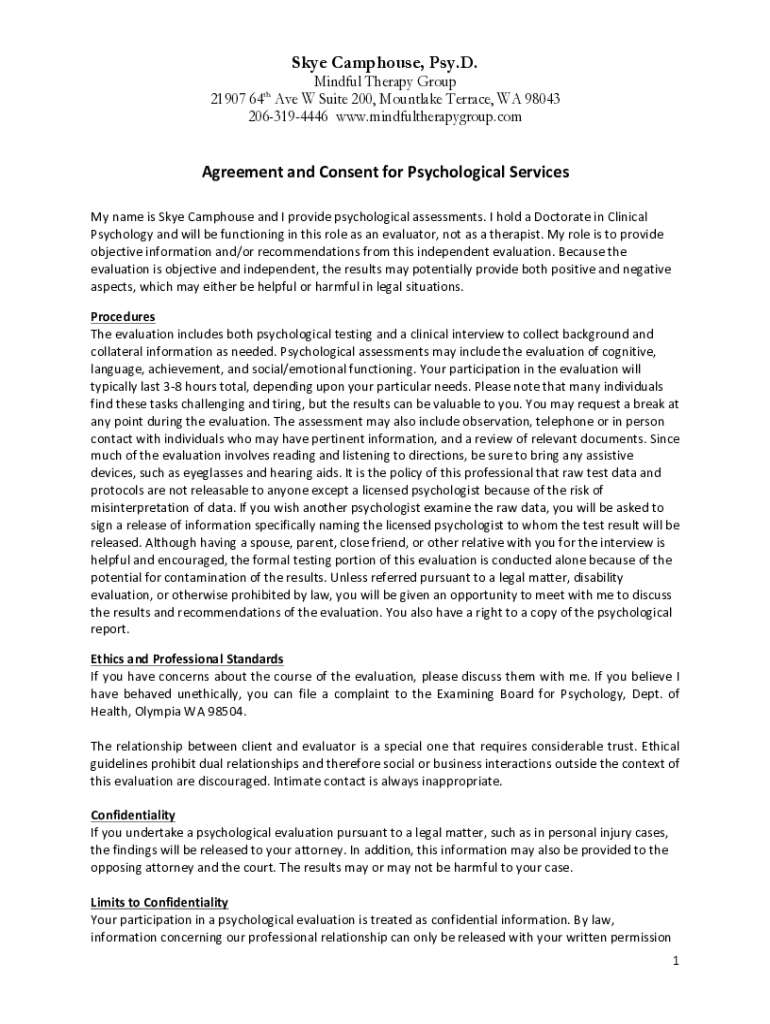 Skye Camphouse, Psy.D.
Mindful Therapy Group
21907 64$^{th}$ Ave W Suite 200, Mountlake Terrace, WA 98043
206-319-4446 www.mindfultherapygroup.com

Agreement and Consent for Psychological Services

My name is Skye Camphouse and I provide psychological assessments. I hold a Doctorate in Clinical Psychology and will be functioning in this role as an evaluator, not as a therapist. My role is to provide objective information and/or recommendations from this independent evaluation. Because the evaluation is objective and independent, the results may potentially provide both positive and negative aspects, which may either be helpful or harmful in legal situations.

Procedures
The evaluation includes both psychological testing and a clinical interview to collect background and collateral information as needed. Psychological assessments may include the evaluation of cognitive, language, achievement, and social/emotional functioning. Your participation in the evaluation will typically last 3-8 hours total, depending upon your particular needs. Please note that many individuals find these tasks challenging and tiring, but the results can be valuable to you. You may request a break at any point during the evaluation. The assessment may also include observation, telephone or in person contact with individuals who may have pertinent information, and a review of relevant documents. Since much of the evaluation involves reading and listening to directions, be sure to bring any assistive devices, such as eyeglasses and hearing aids. It is the policy of this professional that raw test data and protocols are not releasable to anyone except a licensed psychologist because of the risk of misinterpretation of data. If you wish another psychologist examine the raw data, you will be asked to sign a release of information specifically naming the licensed psychologist to whom the test result will be released. Although having a spouse, parent, close friend, or other relative with you for the interview is helpful and encouraged, the formal testing portion of this evaluation is conducted alone because of the potential for contamination of the results. Unless referred pursuant to a legal matter, disability evaluation, or otherwise prohibited by law, you will be given an opportunity to meet with me to discuss the results and recommendations of the evaluation. You also have a right to a copy of the psychological report.

Ethics and Professional Standards
If you have concerns about the course of the evaluation, please discuss them with me. If you believe I have behaved unethically, you can file a complaint to the Examining Board for Psychology, Dept. of Health, Olympia WA 98504.

The relationship between client and evaluator is a special one that requires considerable trust. Ethical guidelines prohibit dual relationships and therefore social or business interactions outside the context of this evaluation are discouraged. Intimate contact is always inappropriate.

Confidentiality
If you undertake a psychological evaluation pursuant to a legal matter, such as in personal injury cases, the findings will be released to your attorney. In addition, this information may also be provided to the opposing attorney and the court. The results may or may not be harmful to your case.

Limits to Confidentiality
Your participation in a psychological evaluation is treated as confidential information. By law, information concerning our professional relationship can only be released with your written permission

1